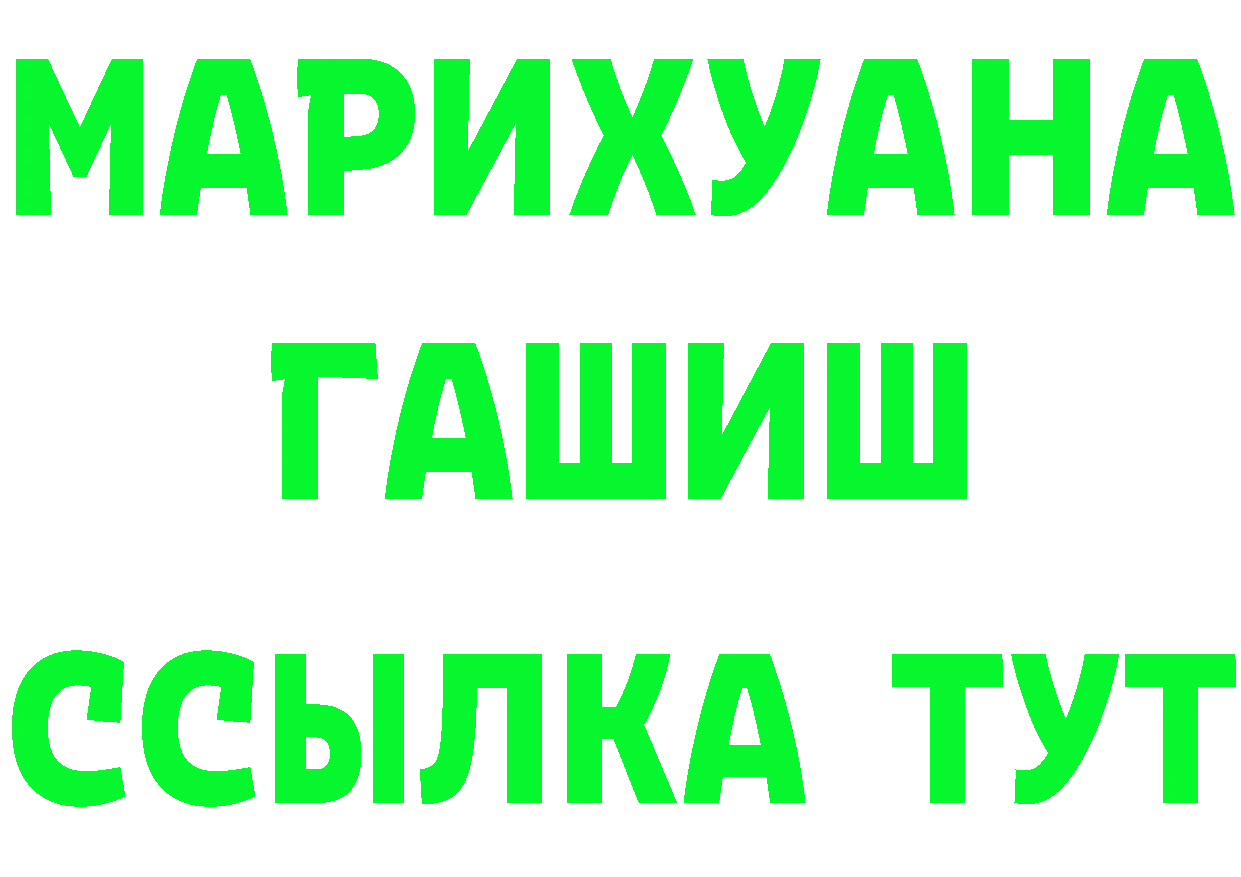 МАРИХУАНА
ГАШИШ
ССЫЛКА ТУТ